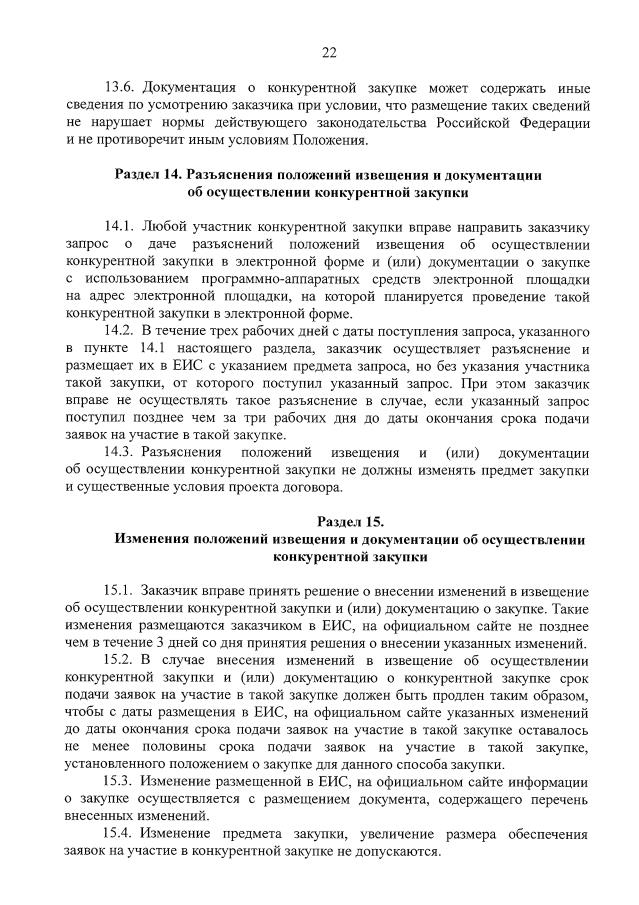 22

13.6. Документация о конкурентной закупке может содержать иные сведения по усмотрению заказчика при условии, что размещение таких сведений не нарушает нормы действующего законодательства Российской Федерации и не противоречит иным условиям Положения.

Раздел 14. Разъяснения положений извещения и документации об осуществлении конкурентной закупки

14.1. Любой участник конкурентной закупки вправе направить заказчику запрос о даче разъяснений положений извещения об осуществлении конкурентной закупки в электронной форме и (или) документации о закупке с использованием программно-аппаратных средств электронной площадки на адрес электронной площадки, на которой планируется проведение такой конкурентной закупки в электронной форме.

14.2. В течение трех рабочих дней с даты поступления запроса, указанного в пункте 14.1 настоящего раздела, заказчик осуществляет разъяснение и размещает их в ЕИС с указанием предмета запроса, но без указания участника такой закупки, от которого поступил указанный запрос. При этом заказчик вправе не осуществлять такое разъяснение в случае, если указанный запрос поступил позднее чем за три рабочих дня до даты окончания срока подачи заявок на участие в такой закупке.

14.3. Разъяснения положений извещения и (или) документации об осуществлении конкурентной закупки не должны изменять предмет закупки и существенные условия проекта договора.

Раздел 15.
Изменения положений извещения и документации об осуществлении конкурентной закупки

15.1. Заказчик вправе принять решение о внесении изменений в извещение об осуществлении конкурентной закупки и (или) документацию о закупке. Такие изменения размещаются заказчиком в ЕИС, на официальном сайте не позднее чем в течение 3 дней со дня принятия решения о внесении указанных изменений.

15.2. В случае внесения изменений в извещение об осуществлении конкурентной закупки и (или) документацию о конкурентной закупке срок подачи заявок на участие в такой закупке должен быть продлен таким образом, чтобы с даты размещения в ЕИС, на официальном сайте указанных изменений до даты окончания срока подачи заявок на участие в такой закупке оставалось не менее половины срока подачи заявок на участие в такой закупке, установленного положением о закупке для данного способа закупки.

15.3. Изменение размещенной в ЕИС, на официальном сайте информации о закупке осуществляется с размещением документа, содержащего перечень внесенных изменений.

15.4. Изменение предмета закупки, увеличение размера обеспечения заявок на участие в конкурентной закупке не допускаются.